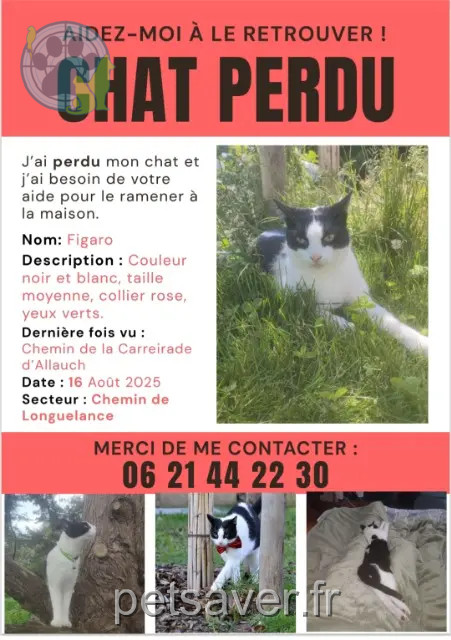 AIDEZ-MOI À LE RETROUVER !
CHAT PERDU

J'ai perdu mon chat et j'ai besoin de votre aide pour le ramener à la maison.

Nom: Figaro
Description : Couleur noir et blanc, taille moyenne, collier rose, yeux verts.
Dernière fois vu : Chemin de la Carreirade d'Allauch
Date : 16 Août 2025
Secteur : Chemin de Longuelance

MERCI DE ME CONTACTER :
06 21 44 22 30

petsaver.fr